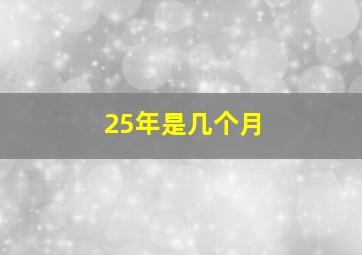 25年是几个月